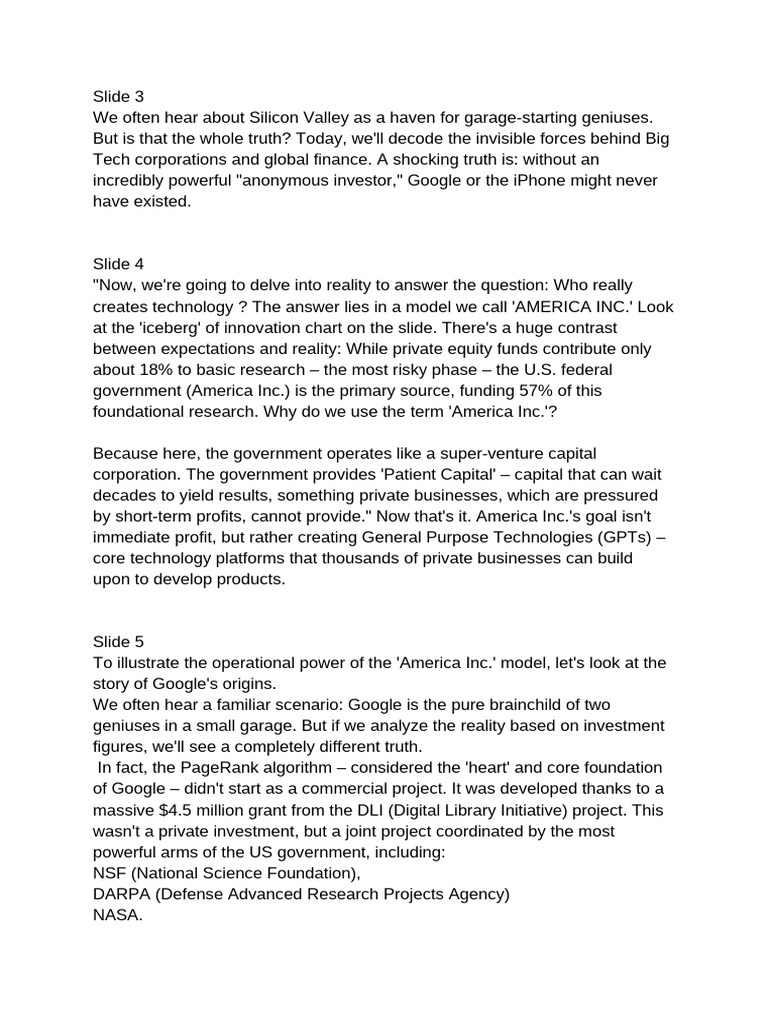 Slide 3
We often hear about Silicon Valley as a haven for garage-starting geniuses. But is that the whole truth? Today, we'll decode the invisible forces behind Big Tech corporations and global finance. A shocking truth is: without an incredibly powerful "anonymous investor," Google or the iPhone might never have existed.

Slide 4
"Now, we're going to delve into reality to answer the question: Who really creates technology ? The answer lies in a model we call 'AMERICA INC.' Look at the 'iceberg' of innovation chart on the slide. There's a huge contrast between expectations and reality: While private equity funds contribute only about 18% to basic research – the most risky phase – the U.S. federal government (America Inc.) is the primary source, funding 57% of this foundational research. Why do we use the term 'America Inc.'?

Because here, the government operates like a super-venture capital corporation. The government provides 'Patient Capital' – capital that can wait decades to yield results, something private businesses, which are pressured by short-term profits, cannot provide." Now that's it. America Inc.'s goal isn't immediate profit, but rather creating General Purpose Technologies (GPTs) – core technology platforms that thousands of private businesses can build upon to develop products.

Slide 5
To illustrate the operational power of the 'America Inc.' model, let's look at the story of Google's origins.
We often hear a familiar scenario: Google is the pure brainchild of two geniuses in a small garage. But if we analyze the reality based on investment figures, we'll see a completely different truth.
In fact, the PageRank algorithm – considered the 'heart' and core foundation of Google – didn't start as a commercial project. It was developed thanks to a massive $4.5 million grant from the DLI (Digital Library Initiative) project. This wasn't a private investment, but a joint project coordinated by the most powerful arms of the US government, including:
NSF (National Science Foundation),
DARPA (Defense Advanced Research Projects Agency)
NASA.